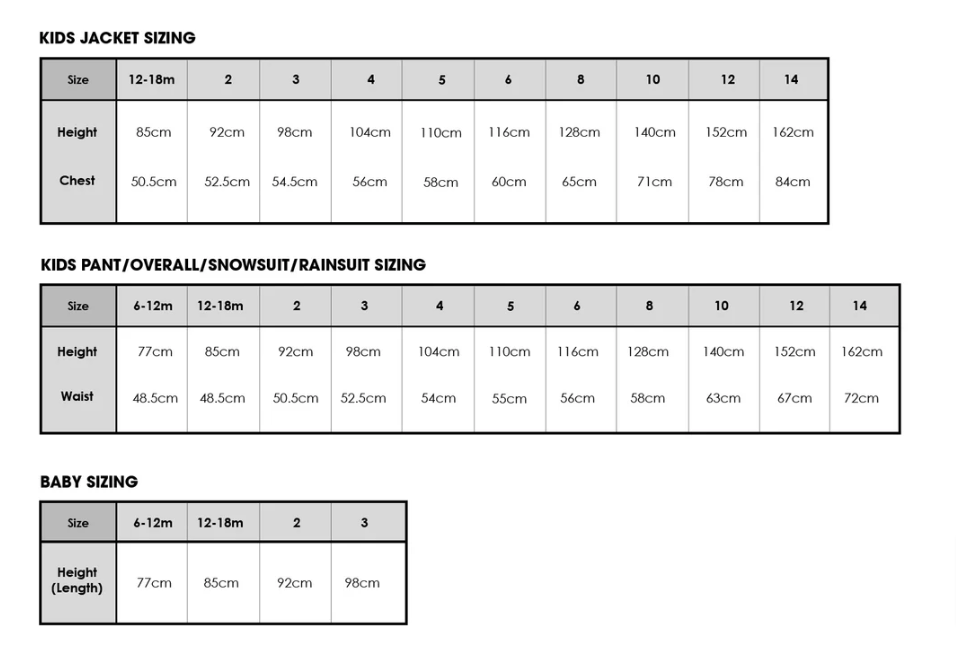 KIDS JACKET SIZING

| Size | 12-18m | 2 | 3 | 4 | 5 | 6 | 8 | 10 | 12 | 14 |
|---|---|---|---|---|---|---|---|---|---|---|
| Height | 85cm | 92cm | 98cm | 104cm | 110cm | 116cm | 128cm | 140cm | 152cm | 162cm |
| Chest | 50.5cm | 52.5cm | 54.5cm | 56cm | 58cm | 60cm | 65cm | 71cm | 78cm | 84cm |

KIDS PANT/OVERALL/SNOWSUIT/RAINSUIT SIZING

| Size | 6-12m | 12-18m | 2 | 3 | 4 | 5 | 6 | 8 | 10 | 12 | 14 |
|---|---|---|---|---|---|---|---|---|---|---|---|
| Height | 77cm | 85cm | 92cm | 98cm | 104cm | 110cm | 116cm | 128cm | 140cm | 152cm | 162cm |
| Waist | 48.5cm | 48.5cm | 50.5cm | 52.5cm | 54cm | 55cm | 56cm | 58cm | 63cm | 67cm | 72cm |

BABY SIZING

| Size | 6-12m | 12-18m | 2 | 3 |
|---|---|---|---|---|
| Height (Length) | 77cm | 85cm | 92cm | 98cm |